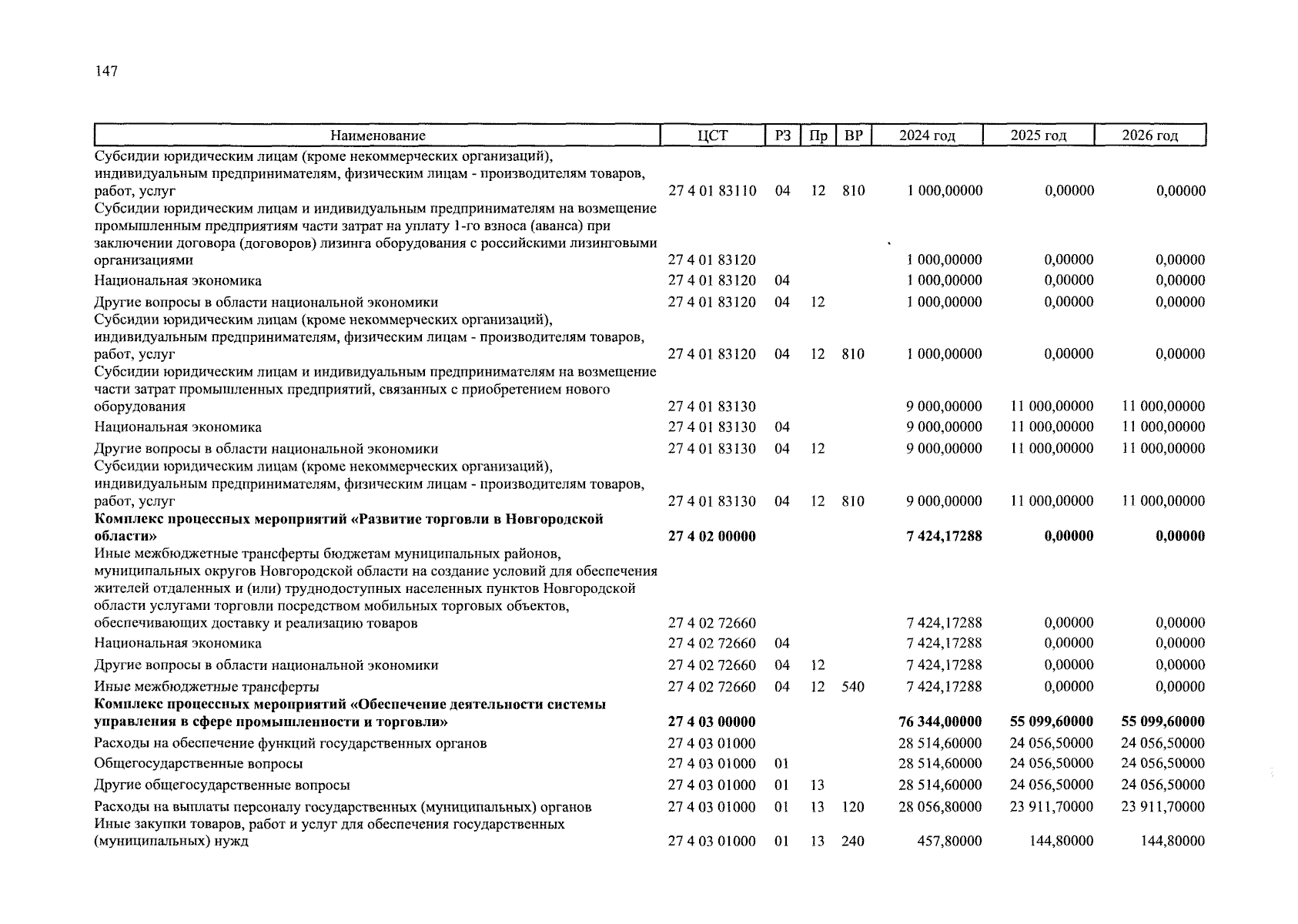 147

| Наименование | ЦСТ | РЗ | Пр | ВР | 2024 год | 2025 год | 2026 год |
|---|---|---|---|---|---|---|---|
| Субсидии юридическим лицам (кроме некоммерческих организаций), индивидуальным предпринимателям, физическим лицам - производителям товаров, работ, услуг | 27 4 01 83110 | 04 | 12 | 810 | 1 000,00000 | 0,00000 | 0,00000 |
| Субсидии юридическим лицам и индивидуальным предпринимателям на возмещение промышленным предприятиям части затрат на уплату 1-го взноса (аванса) при заключении договора (договоров) лизинга оборудования с российскими лизинговыми организациями | 27 4 01 83120 | | | | 1 000,00000 | 0,00000 | 0,00000 |
| Национальная экономика | 27 4 01 83120 | 04 | | | 1 000,00000 | 0,00000 | 0,00000 |
| Другие вопросы в области национальной экономики | 27 4 01 83120 | 04 | 12 | | 1 000,00000 | 0,00000 | 0,00000 |
| Субсидии юридическим лицам (кроме некоммерческих организаций), индивидуальным предпринимателям, физическим лицам - производителям товаров, работ, услуг | 27 4 01 83120 | 04 | 12 | 810 | 1 000,00000 | 0,00000 | 0,00000 |
| Субсидии юридическим лицам и индивидуальным предпринимателям на возмещение части затрат промышленных предприятий, связанных с приобретением нового оборудования | 27 4 01 83130 | | | | 9 000,00000 | 11 000,00000 | 11 000,00000 |
| Национальная экономика | 27 4 01 83130 | 04 | | | 9 000,00000 | 11 000,00000 | 11 000,00000 |
| Другие вопросы в области национальной экономики | 27 4 01 83130 | 04 | 12 | | 9 000,00000 | 11 000,00000 | 11 000,00000 |
| Субсидии юридическим лицам (кроме некоммерческих организаций), индивидуальным предпринимателям, физическим лицам - производителям товаров, работ, услуг | 27 4 01 83130 | 04 | 12 | 810 | 9 000,00000 | 11 000,00000 | 11 000,00000 |
| **Комплекс процессных мероприятий «Развитие торговли в Новгородской области»** | **27 4 02 00000** | | | | **7 424,17288** | **0,00000** | **0,00000** |
| Иные межбюджетные трансферты бюджетам муниципальных районов, муниципальных округов Новгородской области на создание условий для обеспечения жителей отдаленных и (или) труднодоступных населенных пунктов Новгородской области услугами торговли посредством мобильных торговых объектов, обеспечивающих доставку и реализацию товаров | 27 4 02 72660 | | | | 7 424,17288 | 0,00000 | 0,00000 |
| Национальная экономика | 27 4 02 72660 | 04 | | | 7 424,17288 | 0,00000 | 0,00000 |
| Другие вопросы в области национальной экономики | 27 4 02 72660 | 04 | 12 | | 7 424,17288 | 0,00000 | 0,00000 |
| Иные межбюджетные трансферты | 27 4 02 72660 | 04 | 12 | 540 | 7 424,17288 | 0,00000 | 0,00000 |
| **Комплекс процессных мероприятий «Обеспечение деятельности системы управления в сфере промышленности и торговли»** | **27 4 03 00000** | | | | **76 344,00000** | **55 099,60000** | **55 099,60000** |
| Расходы на обеспечение функций государственных органов | 27 4 03 01000 | | | | 28 514,60000 | 24 056,50000 | 24 056,50000 |
| Общегосударственные вопросы | 27 4 03 01000 | 01 | | | 28 514,60000 | 24 056,50000 | 24 056,50000 |
| Другие общегосударственные вопросы | 27 4 03 01000 | 01 | 13 | | 28 514,60000 | 24 056,50000 | 24 056,50000 |
| Расходы на выплаты персоналу государственных (муниципальных) органов | 27 4 03 01000 | 01 | 13 | 120 | 28 056,80000 | 23 911,70000 | 23 911,70000 |
| Иные закупки товаров, работ и услуг для обеспечения государственных (муниципальных) нужд | 27 4 03 01000 | 01 | 13 | 240 | 457,80000 | 144,80000 | 144,80000 |